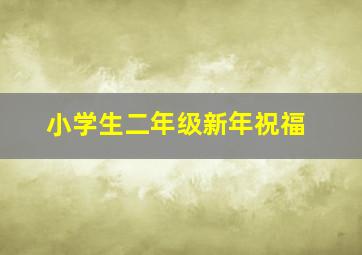 小学生二年级新年祝福